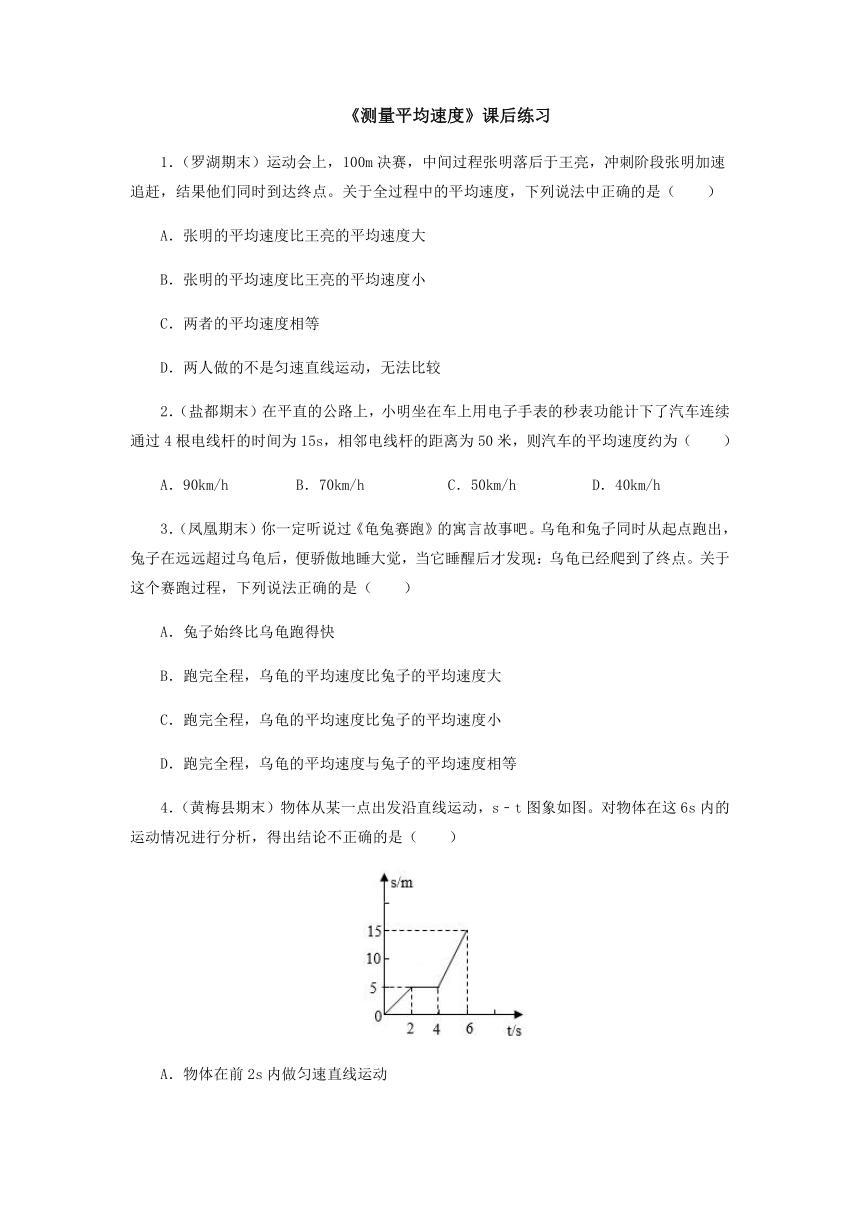 《测量平均速度》课后练习

1.（罗湖期末）运动会上，100m 决赛，中间过程张明落后于王亮，冲刺阶段张明加速追赶，结果他们同时到达终点。关于全过程中的平均速度，下列说法中正确的是（　　）

A．张明的平均速度比王亮的平均速度大

B．张明的平均速度比王亮的平均速度小

C．两者的平均速度相等

D．两人做的不是匀速直线运动，无法比较

2.（盐都期末）在平直的公路上，小明坐在车上用电子手表的秒表功能计下了汽车连续通过 4 根电线杆的时间为 15s，相邻电线杆的距离为 50 米，则汽车的平均速度约为（　　）

A．90km/h　　B．70km/h　　C．50km/h　　D．40km/h

3.（凤凰期末）你一定听说过《龟兔赛跑》的寓言故事吧。乌龟和兔子同时从起点跑出，兔子在远远超过乌龟后，便骄傲地睡大觉，当它睡醒后才发现：乌龟已经爬到了终点。关于这个赛跑过程，下列说法正确的是（　　）

A．兔子始终比乌龟跑得快

B．跑完全程，乌龟的平均速度比兔子的平均速度大

C．跑完全程，乌龟的平均速度比兔子的平均速度小

D．跑完全程，乌龟的平均速度与兔子的平均速度相等

4.（黄梅县期末）物体从某一点出发沿直线运动，s－t 图象如图。对物体在这 6s 内的运动情况进行分析，得出结论不正确的是（　　）

s/m
15
10
5
0
2
4
6
t/s

A．物体在前 2s 内做匀速直线运动